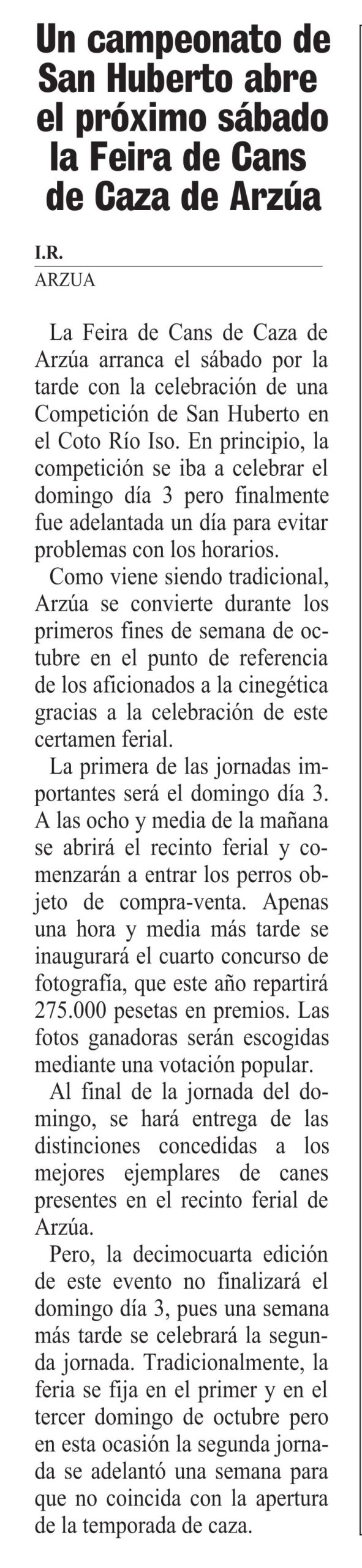 Un campeonato de San Huberto abre el próximo sábado la Feira de Cans de Caza de Arzúa

I.R.
ARZUA

La Feira de Cans de Caza de Arzúa arranca el sábado por la tarde con la celebración de una Competición de San Huberto en el Coto Río Iso. En principio, la competición se iba a celebrar el domingo día 3 pero finalmente fue adelantada un día para evitar problemas con los horarios.

Como viene siendo tradicional, Arzúa se convierte durante los primeros fines de semana de octubre en el punto de referencia de los aficionados a la cinegética gracias a la celebración de este certamen ferial.

La primera de las jornadas importantes será el domingo día 3. A las ocho y media de la mañana se abrirá el recinto ferial y comenzarán a entrar los perros objeto de compra-venta. Apenas una hora y media más tarde se inaugurará el cuarto concurso de fotografía, que este año repartirá 275.000 pesetas en premios. Las fotos ganadoras serán escogidas mediante una votación popular.

Al final de la jornada del domingo, se hará entrega de las distinciones concedidas a los mejores ejemplares de canes presentes en el recinto ferial de Arzúa.

Pero, la decimocuarta edición de este evento no finalizará el domingo día 3, pues una semana más tarde se celebrará la segunda jornada. Tradicionalmente, la feria se fija en el primer y en el tercer domingo de octubre pero en esta ocasión la segunda jornada se adelantó una semana para que no coincida con la apertura de la temporada de caza.